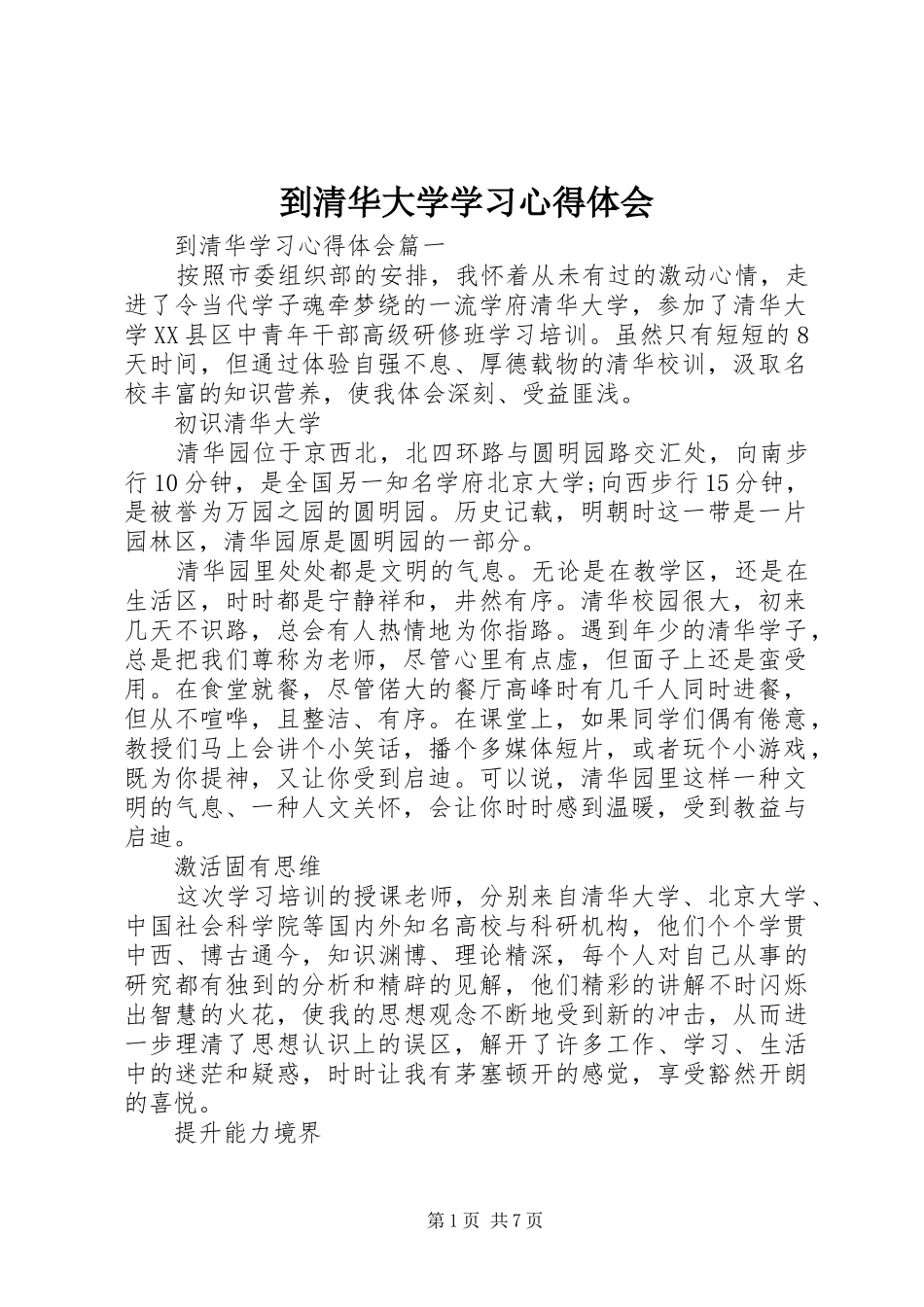 到清华大学学习心得体会

到清华学习心得体会篇一

按照市委组织部的安排，我怀着从未有过的激动心情，走进了令当代学子魂牵梦绕的一流学府清华大学，参加了清华大学XX县区中青年干部高级研修班学习培训。虽然只有短短的8天时间，但通过体验自强不息、厚德载物的清华校训，汲取名校丰富的知识营养，使我体会深刻、受益匪浅。

初识清华大学

清华园位于京西北，北四环路与圆明园路交汇处，向南步行10分钟，是全国另一知名学府北京大学;向西步行15分钟，是被誉为万园之园的圆明园。历史记载，明朝时这一带是一片园林区，清华园原是圆明园的一部分。

清华园里处处都是文明的气息。无论是在教学区，还是在生活区，时时都是宁静祥和，井然有序。清华校园很大，初来几天不识路，总会有人热情地为你指路。遇到年少的清华学子，总是把我们尊称为老师，尽管心里有点虚，但面子上还是蛮受用。在食堂就餐，尽管偌大的餐厅高峰时有几千人同时进餐，但从不喧哗，且整洁、有序。在课堂上，如果同学们偶有倦意，教授们马上会讲个小笑话，播个多媒体短片，或者玩个小游戏，既为你提神，又让你受到启迪。可以说，清华园里这样一种文明的气息、一种人文关怀，会让你时时感到温暖，受到教益与启迪。

激活固有思维

这次学习培训的授课老师，分别来自清华大学、北京大学、中国社会科学院等国内外知名高校与科研机构，他们个个学贯中西、博古通今，知识渊博、理论精深，每个人对自己从事的研究都有独到的分析和精辟的见解，他们精彩的讲解不时闪烁出智慧的火花，使我的思想观念不断地受到新的冲击，从而进一步理清了思想认识上的误区，解开了许多工作、学习、生活中的迷茫和疑惑，时时让我有茅塞顿开的感觉，享受豁然开朗的喜悦。

提升能力境界

第1页 共7页